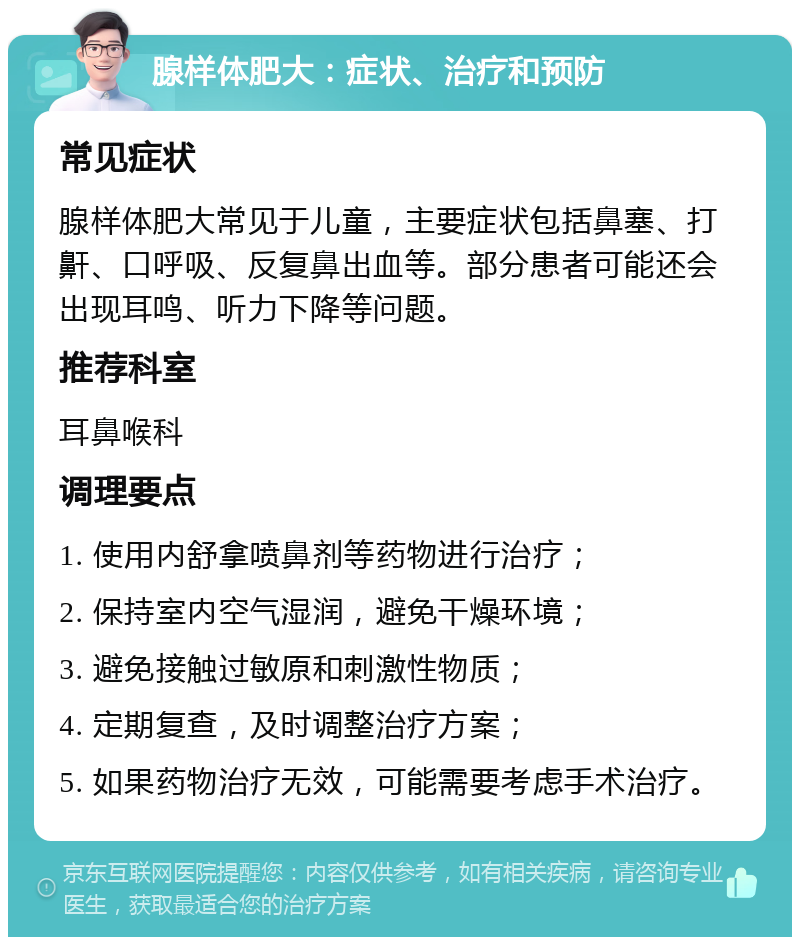 腺样体肥大：症状、治疗和预防

常见症状

腺样体肥大常见于儿童，主要症状包括鼻塞、打鼾、口呼吸、反复鼻出血等。部分患者可能还会出现耳鸣、听力下降等问题。

推荐科室

耳鼻喉科

调理要点

1. 使用内舒拿喷鼻剂等药物进行治疗；

2. 保持室内空气湿润，避免干燥环境；

3. 避免接触过敏原和刺激性物质；

4. 定期复查，及时调整治疗方案；

5. 如果药物治疗无效，可能需要考虑手术治疗。

京东互联网医院提醒您：内容仅供参考，如有相关疾病，请咨询专业医生，获取最适合您的治疗方案